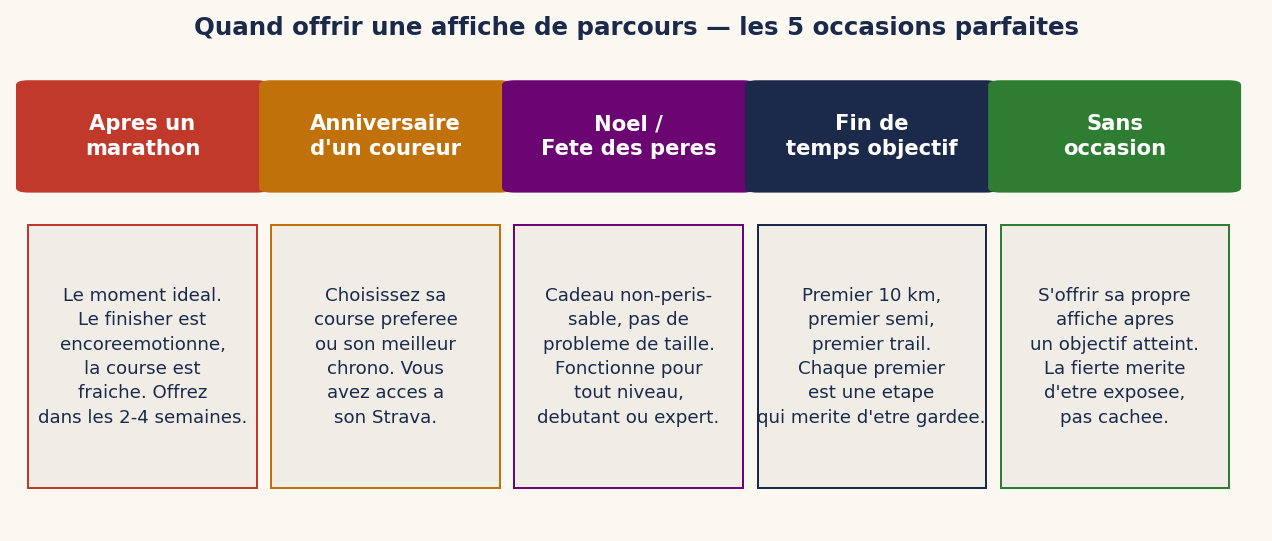 Quand offrir une affiche de parcours — les 5 occasions parfaites

Apres un marathon

Le moment ideal. Le finisher est encoreemotionne, la course est fraiche. Offrez dans les 2-4 semaines.

Anniversaire d'un coureur

Choisissez sa course preferee ou son meilleur chrono. Vous avez acces a son Strava.

Noel / Fete des peres

Cadeau non-perissable, pas de probleme de taille. Fonctionne pour tout niveau, debutant ou expert.

Fin de temps objectif

Premier 10 km, premier semi, premier trail. Chaque premier est une etape qui merite d'etre gardee.

Sans occasion

S'offrir sa propre affiche apres un objectif atteint. La fierte merite d'etre exposee, pas cachee.